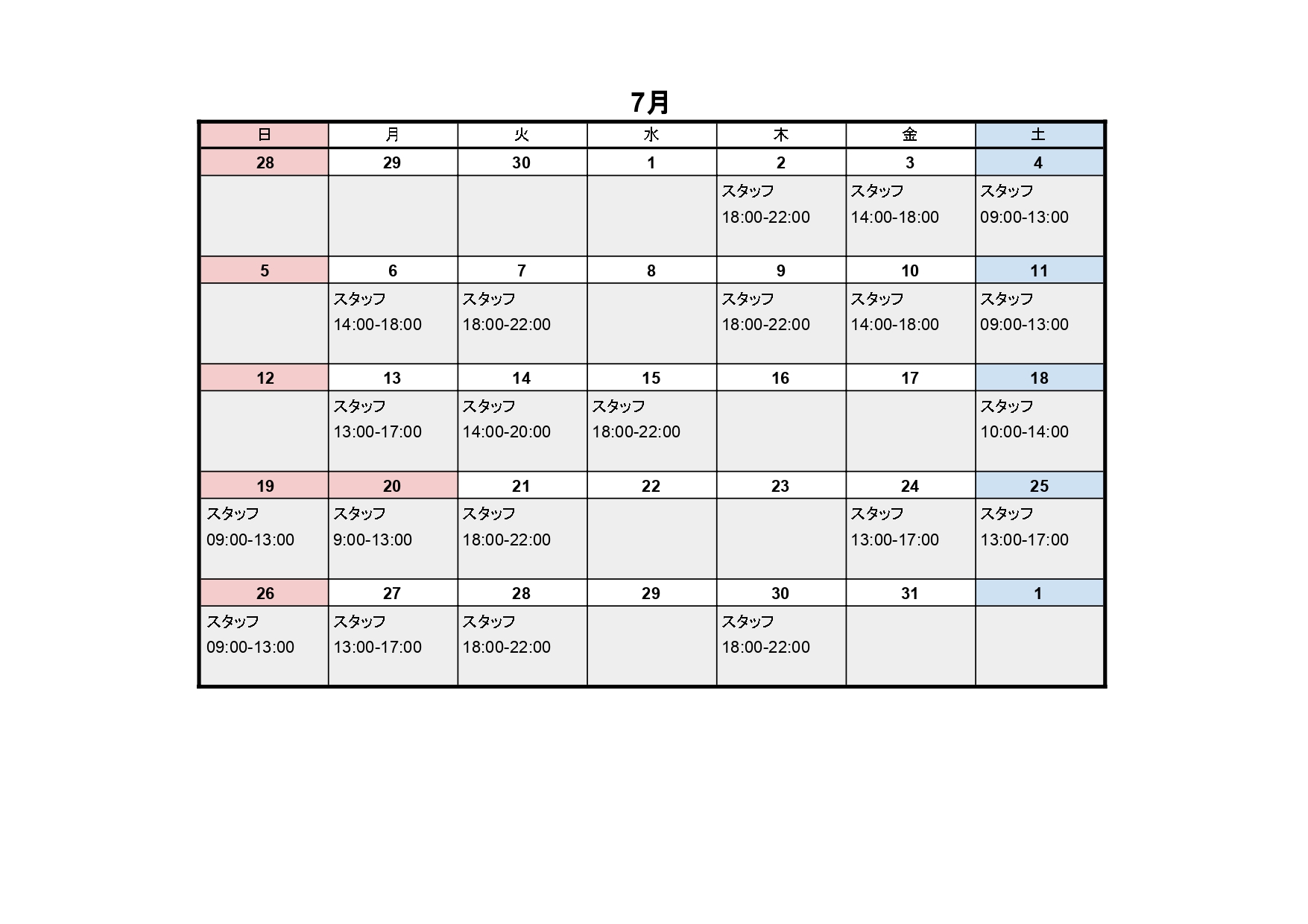 7月

| 日 | 月 | 火 | 水 | 木 | 金 | 土 |
|---|---|---|---|---|---|---|
| 28 | 29 | 30 | 1 | 2 | 3 | 4 |
|  |  |  |  | スタッフ 18:00-22:00 | スタッフ 14:00-18:00 | スタッフ 09:00-13:00 |
| 5 | 6 | 7 | 8 | 9 | 10 | 11 |
|  | スタッフ 14:00-18:00 | スタッフ 18:00-22:00 |  | スタッフ 18:00-22:00 | スタッフ 14:00-18:00 | スタッフ 09:00-13:00 |
| 12 | 13 | 14 | 15 | 16 | 17 | 18 |
|  | スタッフ 13:00-17:00 | スタッフ 14:00-20:00 | スタッフ 18:00-22:00 |  |  | スタッフ 10:00-14:00 |
| 19 | 20 | 21 | 22 | 23 | 24 | 25 |
| スタッフ 09:00-13:00 | スタッフ 9:00-13:00 | スタッフ 18:00-22:00 |  |  | スタッフ 13:00-17:00 | スタッフ 13:00-17:00 |
| 26 | 27 | 28 | 29 | 30 | 31 | 1 |
| スタッフ 09:00-13:00 | スタッフ 13:00-17:00 | スタッフ 18:00-22:00 |  | スタッフ 18:00-22:00 |  |  |